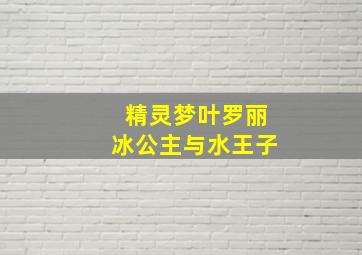 精灵梦叶罗丽
冰公主与水王子